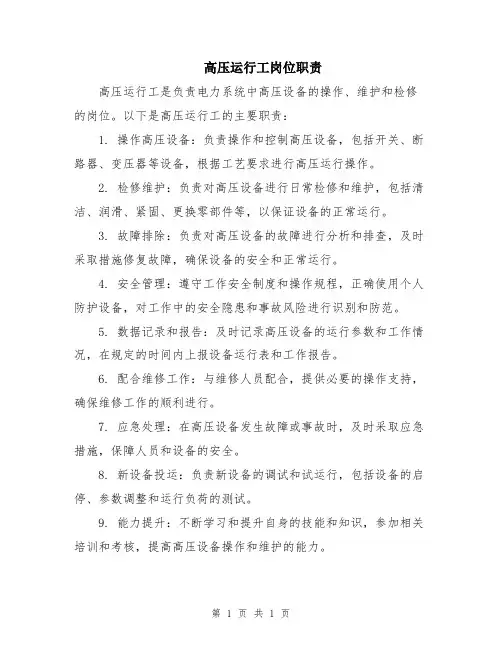 高压运行工岗位职责

高压运行工是负责电力系统中高压设备的操作、维护和检修的岗位。以下是高压运行工的主要职责：

1. 操作高压设备：负责操作和控制高压设备，包括开关、断路器、变压器等设备，根据工艺要求进行高压运行操作。

2. 检修维护：负责对高压设备进行日常检修和维护，包括清洁、润滑、紧固、更换零部件等，以保证设备的正常运行。

3. 故障排除：负责对高压设备的故障进行分析和排查，及时采取措施修复故障，确保设备的安全和正常运行。

4. 安全管理：遵守工作安全制度和操作规程，正确使用个人防护设备，对工作中的安全隐患和事故风险进行识别和防范。

5. 数据记录和报告：及时记录高压设备的运行参数和工作情况，在规定的时间内上报设备运行表和工作报告。

6. 配合维修工作：与维修人员配合，提供必要的操作支持，确保维修工作的顺利进行。

7. 应急处理：在高压设备发生故障或事故时，及时采取应急措施，保障人员和设备的安全。

8. 新设备投运：负责新设备的调试和试运行，包括设备的启停、参数调整和运行负荷的测试。

9. 能力提升：不断学习和提升自身的技能和知识，参加相关培训和考核，提高高压设备操作和维护的能力。

第 1 页 共 1 页